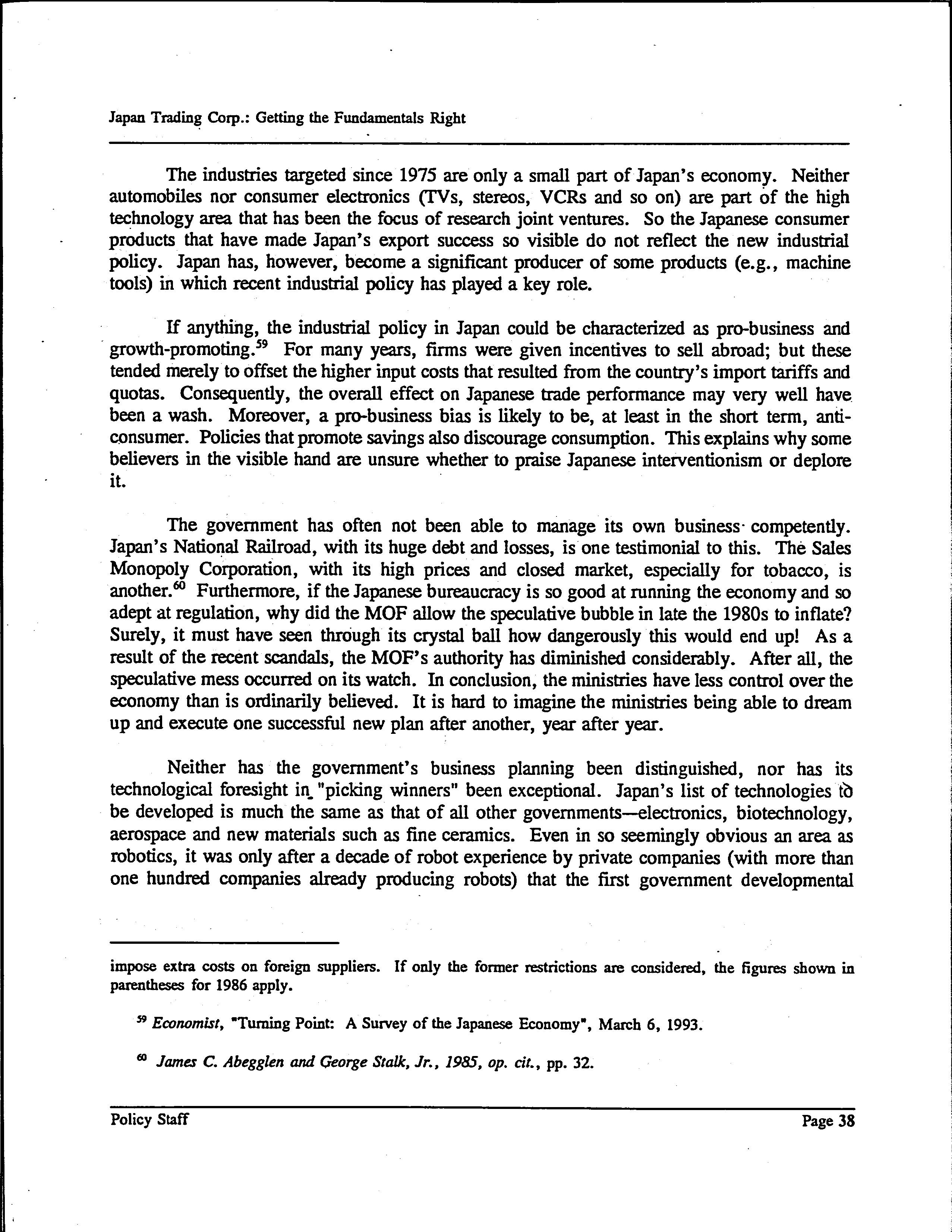 Japan Trading Corp.: Getting the Fundamentals Right

The industries targeted since 1975 are only a small part of Japan's economy. Neither automobiles nor consumer electronics (TVs, stereos, VCRs and so on) are part of the high technology area that has been the focus of research joint ventures. So the Japanese consumer products that have made Japan's export success so visible do not reflect the new industrial policy. Japan has, however, become a significant producer of some products (e.g., machine tools) in which recent industrial policy has played a key role.

If anything, the industrial policy in Japan could be characterized as pro-business and growth-promoting.$^{59}$ For many years, firms were given incentives to sell abroad; but these tended merely to offset the higher input costs that resulted from the country's import tariffs and quotas. Consequently, the overall effect on Japanese trade performance may very well have been a wash. Moreover, a pro-business bias is likely to be, at least in the short term, anti-consumer. Policies that promote savings also discourage consumption. This explains why some believers in the visible hand are unsure whether to praise Japanese interventionism or deplore it.

The government has often not been able to manage its own business competently. Japan's National Railroad, with its huge debt and losses, is one testimonial to this. The Sales Monopoly Corporation, with its high prices and closed market, especially for tobacco, is another.$^{60}$ Furthermore, if the Japanese bureaucracy is so good at running the economy and so adept at regulation, why did the MOF allow the speculative bubble in late the 1980s to inflate? Surely, it must have seen through its crystal ball how dangerously this would end up! As a result of the recent scandals, the MOF's authority has diminished considerably. After all, the speculative mess occurred on its watch. In conclusion, the ministries have less control over the economy than is ordinarily believed. It is hard to imagine the ministries being able to dream up and execute one successful new plan after another, year after year.

Neither has the government's business planning been distinguished, nor has its technological foresight in "picking winners" been exceptional. Japan's list of technologies to be developed is much the same as that of all other governments—electronics, biotechnology, aerospace and new materials such as fine ceramics. Even in so seemingly obvious an area as robotics, it was only after a decade of robot experience by private companies (with more than one hundred companies already producing robots) that the first government developmental

impose extra costs on foreign suppliers. If only the former restrictions are considered, the figures shown in parentheses for 1986 apply.

$^{59}$ Economist, "Turning Point: A Survey of the Japanese Economy", March 6, 1993.

$^{60}$ James C. Abegglen and George Stalk, Jr., 1985, op. cit., pp. 32.

Policy Staff

Page 38